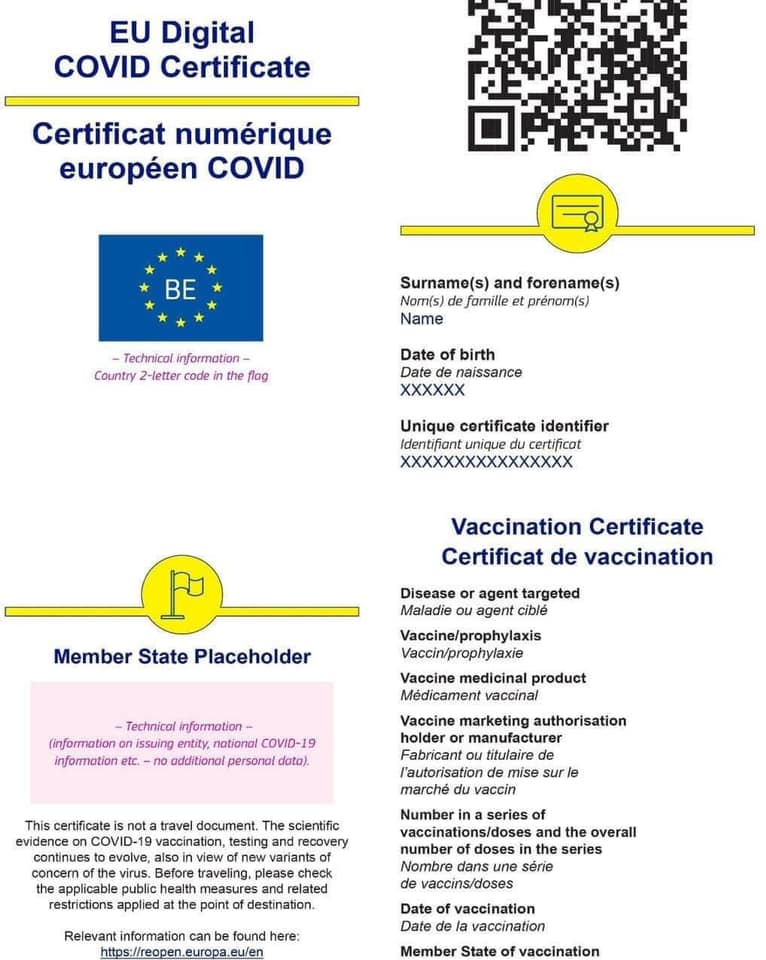 EU Digital COVID Certificate

Certificat numérique européen COVID

BE

– Technical information –
Country 2-letter code in the flag

Member State Placeholder

– Technical information –
(information on issuing entity, national COVID-19 information etc. – no additional personal data).

This certificate is not a travel document. The scientific evidence on COVID-19 vaccination, testing and recovery continues to evolve, also in view of new variants of concern of the virus. Before traveling, please check the applicable public health measures and related restrictions applied at the point of destination.

Relevant information can be found here:
https://reopen.europa.eu/en

Surname(s) and forename(s)
Nom(s) de famille et prénom(s)
Name

Date of birth
Date de naissance
XXXXXX

Unique certificate identifier
Identifiant unique du certificat
XXXXXXXXXXXXXXXX

Vaccination Certificate
Certificat de vaccination

Disease or agent targeted
Maladie ou agent ciblé

Vaccine/prophylaxis
Vaccin/prophylaxie

Vaccine medicinal product
Médicament vaccinal

Vaccine marketing authorisation holder or manufacturer
Fabricant ou titulaire de l'autorisation de mise sur le marché du vaccin

Number in a series of vaccinations/doses and the overall number of doses in the series
Nombre dans une série de vaccins/doses

Date of vaccination
Date de la vaccination

Member State of vaccination